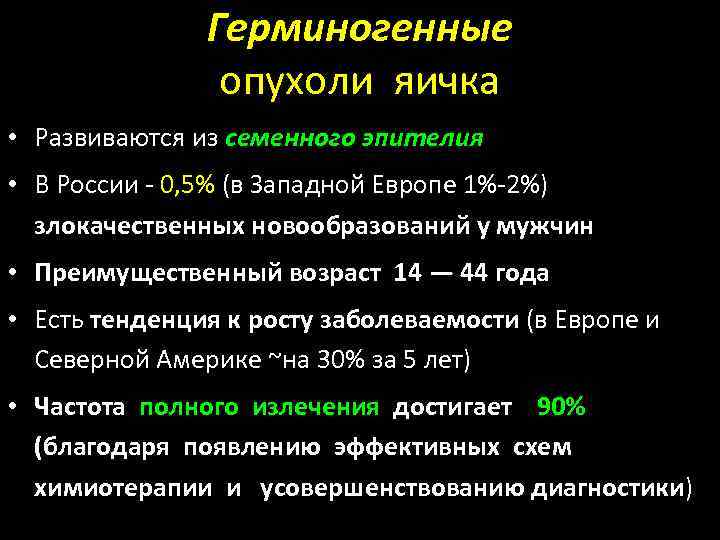 Герминогенные опухоли яичка

• Развиваются из семенного эпителия
• В России - 0,5% (в Западной Европе 1%-2%) злокачественных новообразований у мужчин
• Преимущественный возраст 14 — 44 года
• Есть тенденция к росту заболеваемости (в Европе и Северной Америке ~на 30% за 5 лет)
• Частота полного излечения достигает 90% (благодаря появлению эффективных схем химиотерапии и усовершенствованию диагностики)